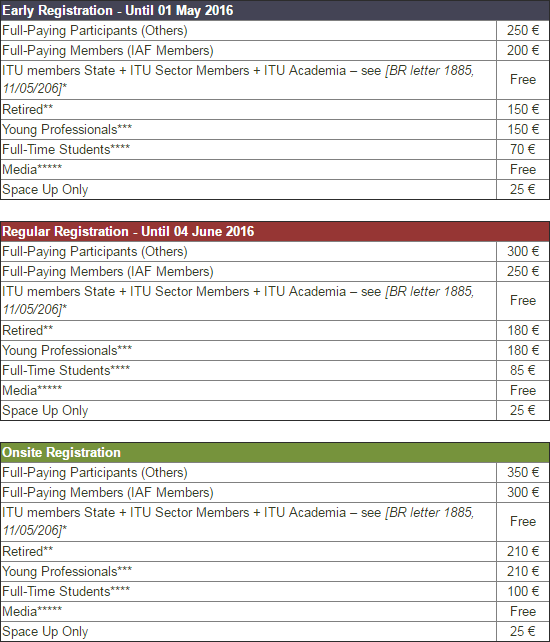 | Early Registration - Until 01 May 2016 | |
|---|---|
| Full-Paying Participants (Others) | 250 € |
| Full-Paying Members (IAF Members) | 200 € |
| ITU members State + ITU Sector Members + ITU Academia – see [BR letter 1885, 11/05/206]* | Free |
| Retired** | 150 € |
| Young Professionals*** | 150 € |
| Full-Time Students**** | 70 € |
| Media***** | Free |
| Space Up Only | 25 € |

| Regular Registration - Until 04 June 2016 | |
|---|---|
| Full-Paying Participants (Others) | 300 € |
| Full-Paying Members (IAF Members) | 250 € |
| ITU members State + ITU Sector Members + ITU Academia – see [BR letter 1885, 11/05/206]* | Free |
| Retired** | 180 € |
| Young Professionals*** | 180 € |
| Full-Time Students**** | 85 € |
| Media***** | Free |
| Space Up Only | 25 € |

| Onsite Registration | |
|---|---|
| Full-Paying Participants (Others) | 350 € |
| Full-Paying Members (IAF Members) | 300 € |
| ITU members State + ITU Sector Members + ITU Academia – see [BR letter 1885, 11/05/206]* | Free |
| Retired** | 210 € |
| Young Professionals*** | 210 € |
| Full-Time Students**** | 100 € |
| Media***** | Free |
| Space Up Only | 25 € |